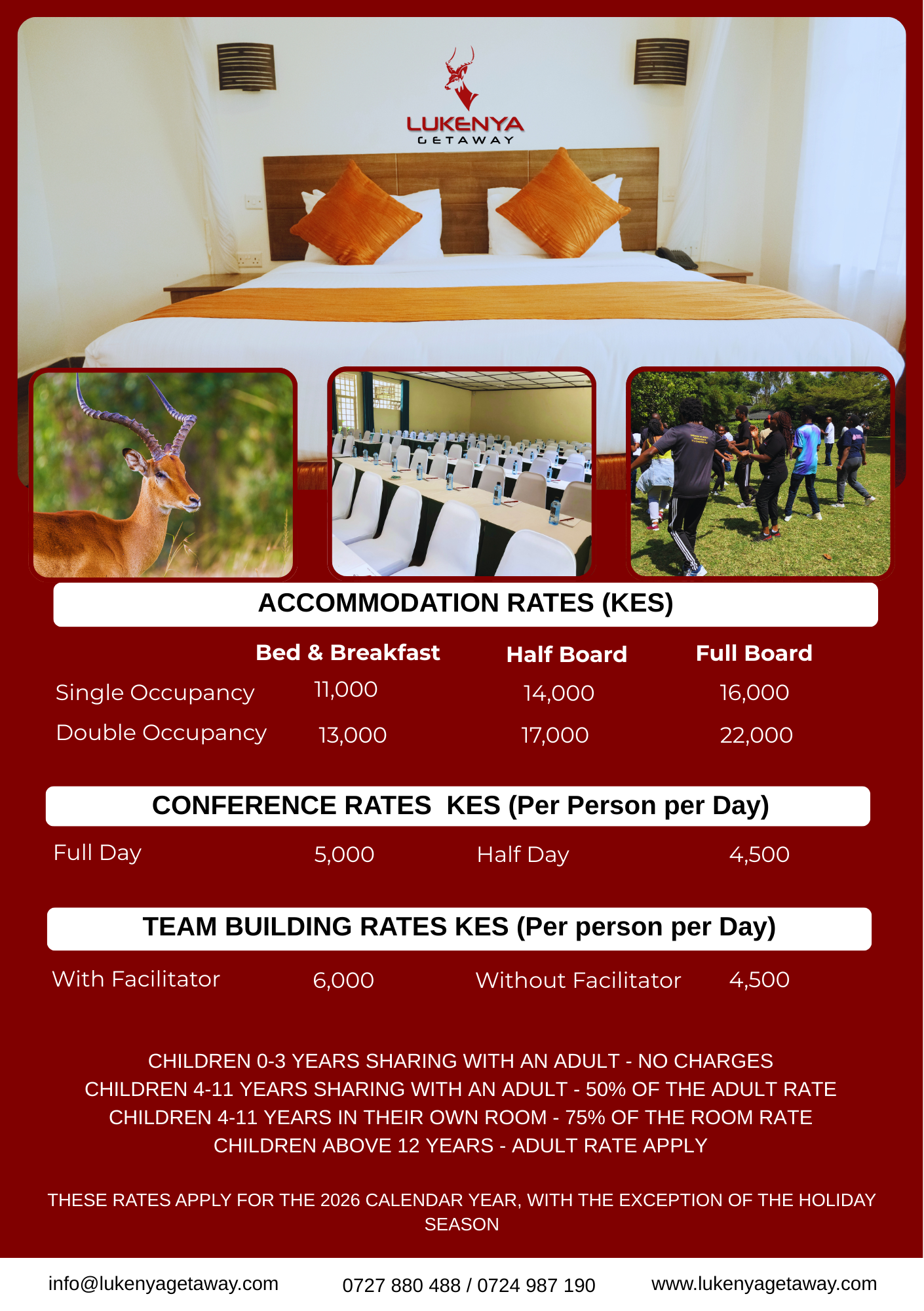 LUKENYA
GETAWAY

ACCOMMODATION RATES (KES)

| | Bed & Breakfast | Half Board | Full Board |
|---|---|---|---|
| Single Occupancy | 11,000 | 14,000 | 16,000 |
| Double Occupancy | 13,000 | 17,000 | 22,000 |

CONFERENCE RATES KES (Per Person per Day)

| Full Day | 5,000 | Half Day | 4,500 |
|---|---|---|---|

TEAM BUILDING RATES KES (Per person per Day)

| With Facilitator | 6,000 | Without Facilitator | 4,500 |
|---|---|---|---|

CHILDREN 0-3 YEARS SHARING WITH AN ADULT - NO CHARGES
CHILDREN 4-11 YEARS SHARING WITH AN ADULT - 50% OF THE ADULT RATE
CHILDREN 4-11 YEARS IN THEIR OWN ROOM - 75% OF THE ROOM RATE
CHILDREN ABOVE 12 YEARS - ADULT RATE APPLY

THESE RATES APPLY FOR THE 2026 CALENDAR YEAR, WITH THE EXCEPTION OF THE HOLIDAY SEASON

info@lukenyagetaway.com 0727 880 488 / 0724 987 190 www.lukenyagetaway.com